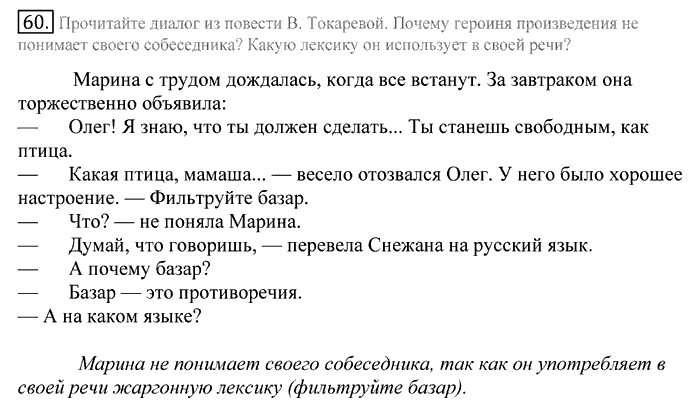 60. Прочитайте диалог из повести В. Токаревой. Почему героиня произведения не понимает своего собеседника? Какую лексику он использует в своей речи?

Марина с трудом дождалась, когда все встанут. За завтраком она торжественно объявила:
— Олег! Я знаю, что ты должен сделать... Ты станешь свободным, как птица.
— Какая птица, мамаша... — весело отозвался Олег. У него было хорошее настроение. — Фильтруйте базар.
— Что? — не поняла Марина.
— Думай, что говоришь, — перевела Снежана на русский язык.
— А почему базар?
— Базар — это противоречия.
— А на каком языке?

Марина не понимает своего собеседника, так как он употребляет в своей речи жаргонную лексику (фильтруйте базар).